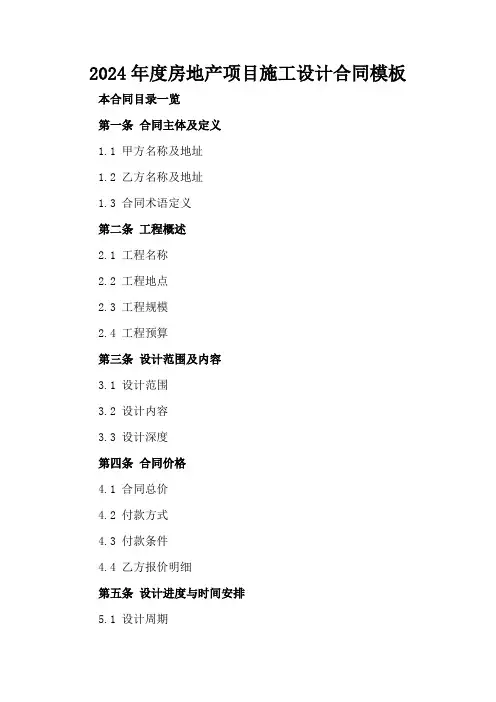 2024年度房地产项目施工设计合同模板

本合同目录一览

第一条 合同主体及定义

1.1 甲方名称及地址

1.2 乙方名称及地址

1.3 合同术语定义

第二条 工程概述

2.1 工程名称

2.2 工程地点

2.3 工程规模

2.4 工程预算

第三条 设计范围及内容

3.1 设计范围

3.2 设计内容

3.3 设计深度

第四条 合同价格

4.1 合同总价

4.2 付款方式

4.3 付款条件

4.4 乙方报价明细

第五条 设计进度与时间安排

5.1 设计周期